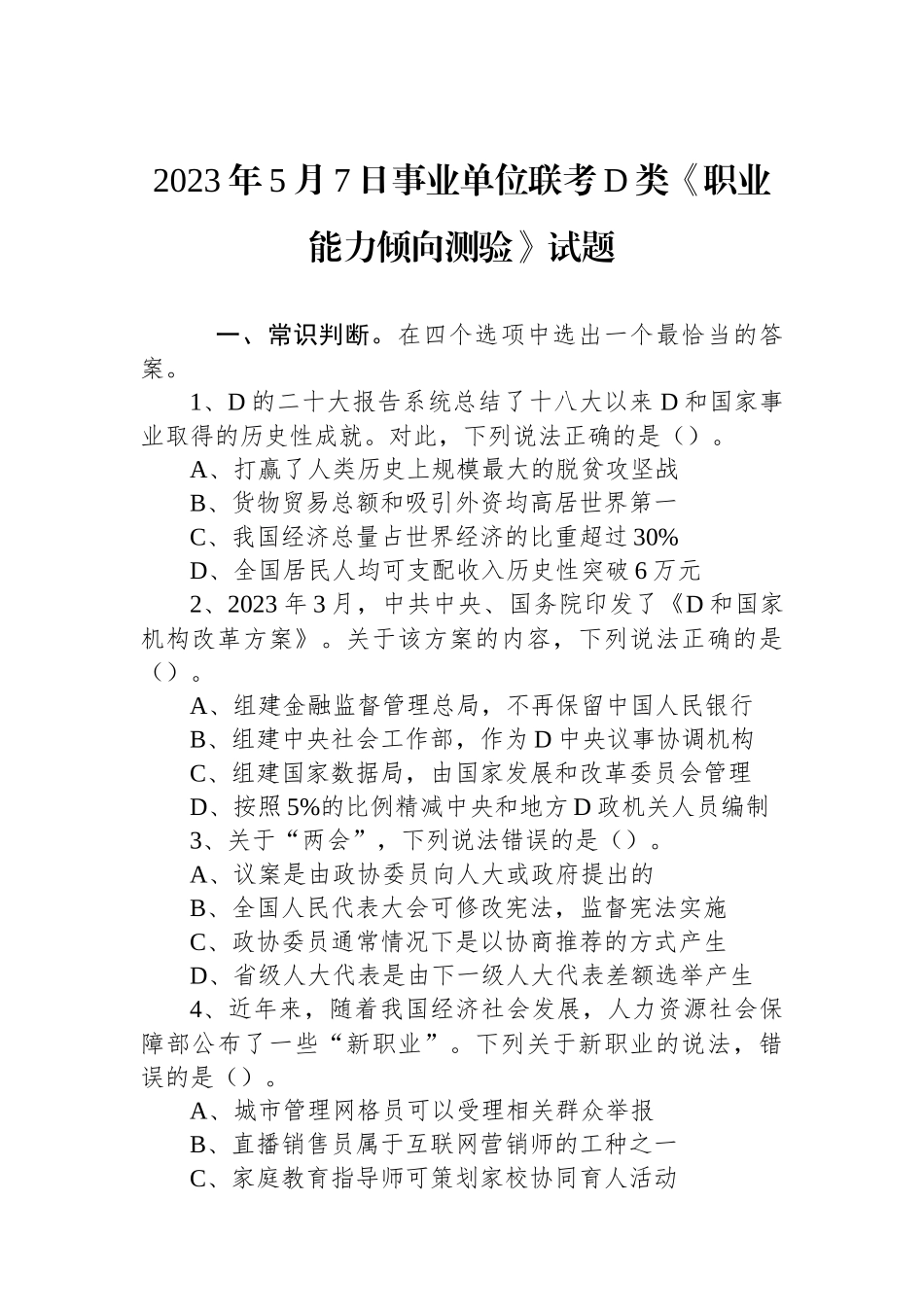 2023年5月7日事业单位联考D类《职业能力倾向测验》试题

一、常识判断。在四个选项中选出一个最恰当的答案。

1、D的二十大报告系统总结了十八大以来D和国家事业取得的历史性成就。对此，下列说法正确的是（）。

A、打赢了人类历史上规模最大的脱贫攻坚战

B、货物贸易总额和吸引外资均高居世界第一

C、我国经济总量占世界经济的比重超过30%

D、全国居民人均可支配收入历史性突破6万元

2、2023年3月，中共中央、国务院印发了《D和国家机构改革方案》。关于该方案的内容，下列说法正确的是（）。

A、组建金融监督管理总局，不再保留中国人民银行

B、组建中央社会工作部，作为D中央议事协调机构

C、组建国家数据局，由国家发展和改革委员会管理

D、按照5%的比例精减中央和地方D政机关人员编制

3、关于“两会”，下列说法错误的是（）。

A、议案是由政协委员向人大或政府提出的

B、全国人民代表大会可修改宪法，监督宪法实施

C、政协委员通常情况下是以协商推荐的方式产生

D、省级人大代表是由下一级人大代表差额选举产生

4、近年来，随着我国经济社会发展，人力资源社会保障部公布了一些“新职业”。下列关于新职业的说法，错误的是（）。

A、城市管理网格员可以受理相关群众举报

B、直播销售员属于互联网营销师的工种之一

C、家庭教育指导师可策划家校协同育人活动